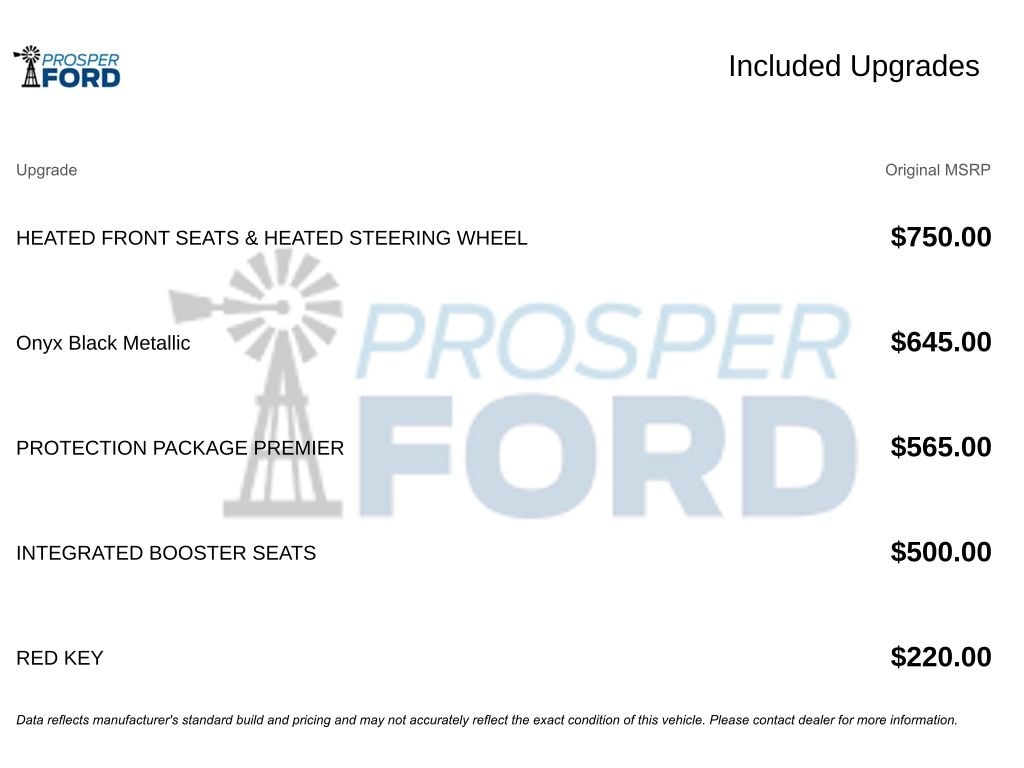 PROSPER FORD

Included Upgrades

| Upgrade | Original MSRP |
|---|---|
| HEATED FRONT SEATS & HEATED STEERING WHEEL | $750.00 |
| Onyx Black Metallic | $645.00 |
| PROTECTION PACKAGE PREMIER | $565.00 |
| INTEGRATED BOOSTER SEATS | $500.00 |
| RED KEY | $220.00 |

PROSPER FORD

Data reflects manufacturer's standard build and pricing and may not accurately reflect the exact condition of this vehicle. Please contact dealer for more information.